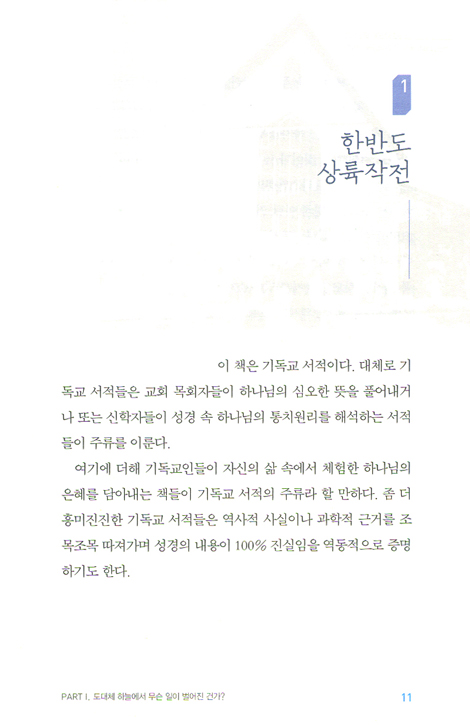 1

한반도 상륙작전

이 책은 기독교 서적이다. 대체로 기독교 서적들은 교회 목회자들이 하나님의 심오한 뜻을 풀어내거나 또는 신학자들이 성경 속 하나님의 통치원리를 해석하는 서적들이 주류를 이룬다.

여기에 더해 기독교인들이 자신의 삶 속에서 체험한 하나님의 은혜를 담아내는 책들이 기독교 서적의 주류라 할 만하다. 좀 더 흥미진진한 기독교 서적들은 역사적 사실이나 과학적 근거를 조목조목 따져가며 성경의 내용이 100% 진실임을 역동적으로 증명하기도 한다.

PART I. 도대체 하늘에서 무슨 일이 벌어진 건가? 11